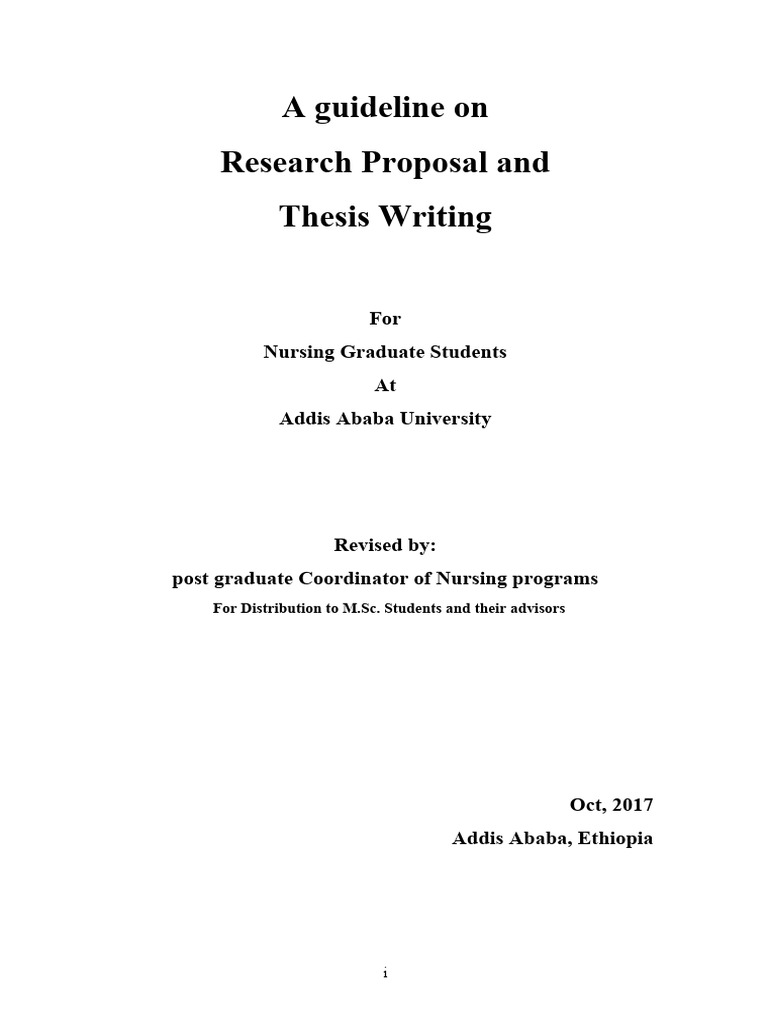 A guideline on
Research Proposal and
Thesis Writing

For
Nursing Graduate Students
At
Addis Ababa University

Revised by:
post graduate Coordinator of Nursing programs
For Distribution to M.Sc. Students and their advisors

Oct, 2017
Addis Ababa, Ethiopia

i